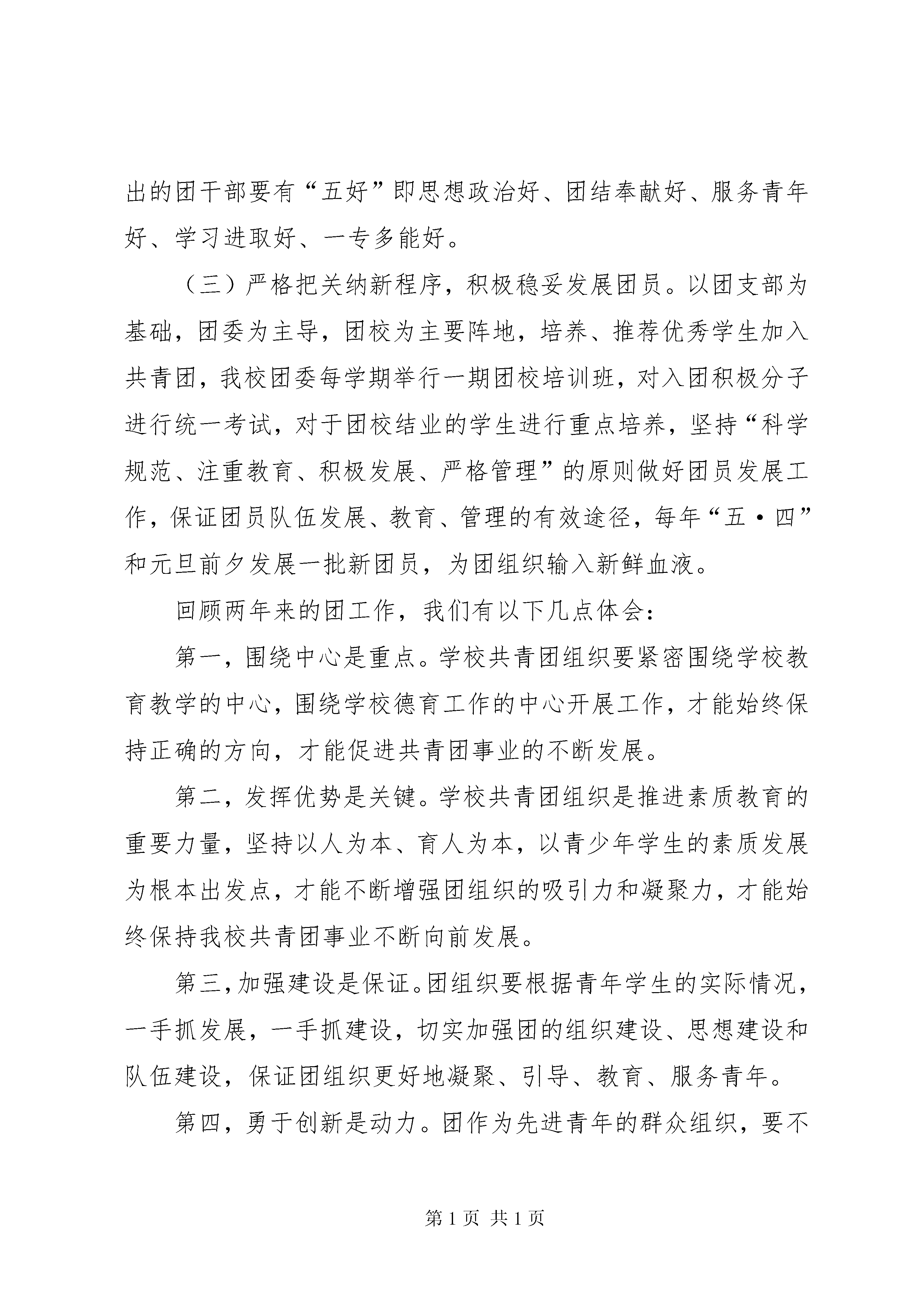 出的团干部要有“五好”即思想政治好、团结奉献好、服务青年好、学习进取好、一专多能好。

（三）严格把关纳新程序，积极稳妥发展团员。以团支部为基础，团委为主导，团校为主要阵地，培养、推荐优秀学生加入共青团，我校团委每学期举行一期团校培训班，对入团积极分子进行统一考试，对于团校结业的学生进行重点培养，坚持“科学规范、注重教育、积极发展、严格管理”的原则做好团员发展工作，保证团员队伍发展、教育、管理的有效途径，每年“五·四”和元旦前夕发展一批新团员，为团组织输入新鲜血液。

回顾两年来的团工作，我们有以下几点体会：

第一，围绕中心是重点。学校共青团组织要紧密围绕学校教育教学的中心，围绕学校德育工作的中心开展工作，才能始终保持正确的方向，才能促进共青团事业的不断发展。

第二，发挥优势是关键。学校共青团组织是推进素质教育的重要力量，坚持以人为本、育人为本，以青少年学生的素质发展为根本出发点，才能不断增强团组织的吸引力和凝聚力，才能始终保持我校共青团事业不断向前发展。

第三，加强建设是保证。团组织要根据青年学生的实际情况，一手抓发展，一手抓建设，切实加强团的组织建设、思想建设和队伍建设，保证团组织更好地凝聚、引导、教育、服务青年。

第四，勇于创新是动力。团作为先进青年的群众组织，要不

第 1 页 共 1 页